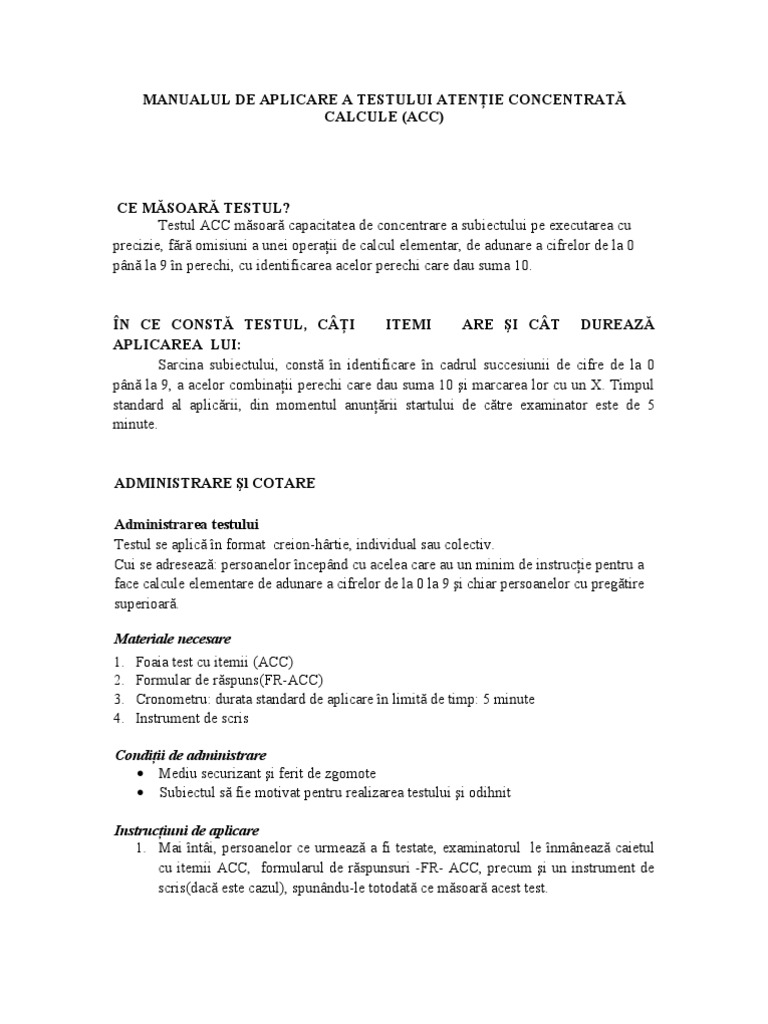 MANUALUL DE APLICARE A TESTULUI ATENȚIE CONCENTRATĂ CALCULE (ACC)

CE MĂSOARĂ TESTUL?

Testul ACC măsoară capacitatea de concentrare a subiectului pe executarea cu precizie, fără omisiuni a unei operații de calcul elementar, de adunare a cifrelor de la 0 până la 9 în perechi, cu identificarea acelor perechi care dau suma 10.

ÎN CE CONSTĂ TESTUL, CÂȚI ITEMI ARE ȘI CÂT DUREAZĂ APLICAREA LUI:

Sarcina subiectului, constă în identificare în cadrul succesiunii de cifre de la 0 până la 9, a acelor combinații perechi care dau suma 10 și marcarea lor cu un X. Timpul standard al aplicării, din momentul anunțării startului de către examinator este de 5 minute.

ADMINISTRARE ȘI COTARE

Administrarea testului

Testul se aplică în format creion-hârtie, individual sau colectiv.
Cui se adresează: persoanelor începând cu acelea care au un minim de instrucție pentru a face calcule elementare de adunare a cifrelor de la 0 la 9 și chiar persoanelor cu pregătire superioară.

Materiale necesare

1. Foaia test cu itemii (ACC)
2. Formular de răspuns(FR-ACC)
3. Cronometru: durata standard de aplicare în limită de timp: 5 minute
4. Instrument de scris

Condiții de administrare

• Mediu securizant și ferit de zgomote
• Subiectul să fie motivat pentru realizarea testului și odihnit

Instrucțiuni de aplicare

1. Mai întâi, persoanelor ce urmează a fi testate, examinatorul le înmânează caietul cu itemii ACC, formularul de răspunsuri -FR- ACC, precum și un instrument de scris(dacă este cazul), spunându-le totodată ce măsoară acest test.